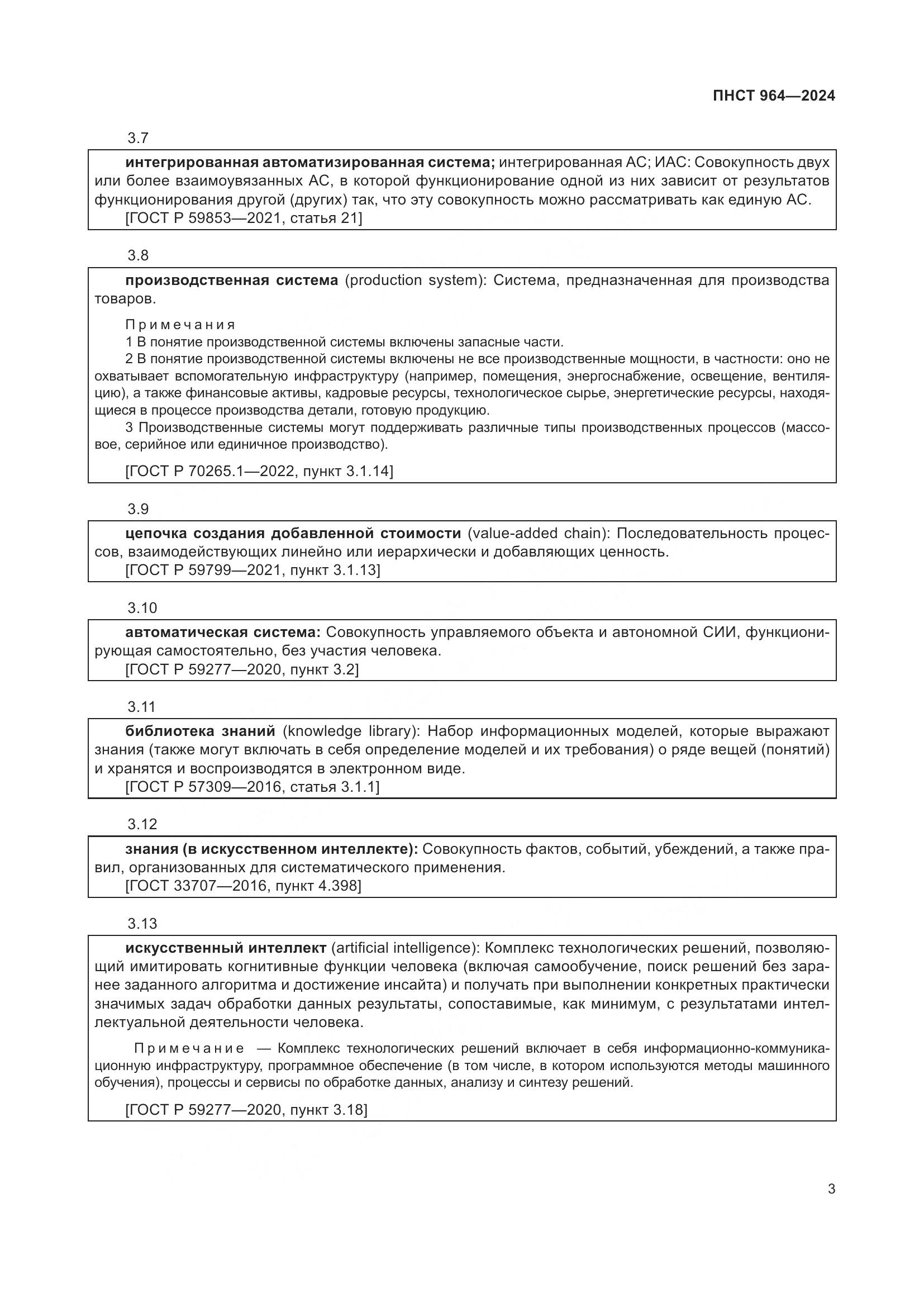 ПНСТ 964—2024

3.7

интегрированная автоматизированная система; интегрированная АС; ИАС: Совокупность двух или более взаимоувязанных АС, в которой функционирование одной из них зависит от результатов функционирования другой (других) так, что эту совокупность можно рассматривать как единую АС.
[ГОСТ Р 59853—2021, статья 21]

3.8

производственная система (production system): Система, предназначенная для производства товаров.

Примечания
1 В понятие производственной системы включены запасные части.
2 В понятие производственной системы включены не все производственные мощности, в частности: оно не охватывает вспомогательную инфраструктуру (например, помещения, энергоснабжение, освещение, вентиляцию), а также финансовые активы, кадровые ресурсы, технологическое сырье, энергетические ресурсы, находящиеся в процессе производства детали, готовую продукцию.
3 Производственные системы могут поддерживать различные типы производственных процессов (массовое, серийное или единичное производство).

[ГОСТ Р 70265.1—2022, пункт 3.1.14]

3.9

цепочка создания добавленной стоимости (value-added chain): Последовательность процессов, взаимодействующих линейно или иерархически и добавляющих ценность.
[ГОСТ Р 59799—2021, пункт 3.1.13]

3.10

автоматическая система: Совокупность управляемого объекта и автономной СИИ, функционирующая самостоятельно, без участия человека.
[ГОСТ Р 59277—2020, пункт 3.2]

3.11

библиотека знаний (knowledge library): Набор информационных моделей, которые выражают знания (также могут включать в себя определение моделей и их требования) о ряде вещей (понятий) и хранятся и воспроизводятся в электронном виде.
[ГОСТ Р 57309—2016, статья 3.1.1]

3.12

знания (в искусственном интеллекте): Совокупность фактов, событий, убеждений, а также правил, организованных для систематического применения.
[ГОСТ 33707—2016, пункт 4.398]

3.13

искусственный интеллект (artificial intelligence): Комплекс технологических решений, позволяющий имитировать когнитивные функции человека (включая самообучение, поиск решений без заранее заданного алгоритма и достижение инсайта) и получать при выполнении конкретных практически значимых задач обработки данных результаты, сопоставимые, как минимум, с результатами интеллектуальной деятельности человека.

Примечание — Комплекс технологических решений включает в себя информационно-коммуникационную инфраструктуру, программное обеспечение (в том числе, в котором используются методы машинного обучения), процессы и сервисы по обработке данных, анализу и синтезу решений.

[ГОСТ Р 59277—2020, пункт 3.18]

3